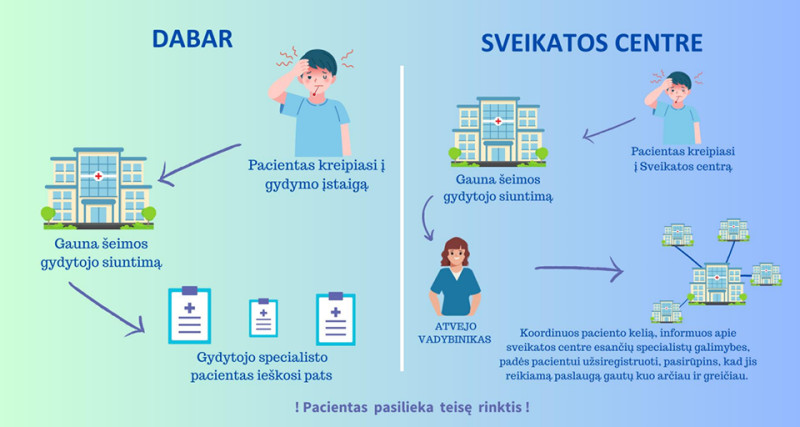 DABAR

Pacientas kreipiasi į gydymo įstaigą

Gauna šeimos gydytojo siuntimą

Gydytojo specialisto pacientas ieškosi pats

SVEIKATOS CENTRE

Pacientas kreipiasi į Sveikatos centrą

Gauna šeimos gydytojo siuntimą

ATVEJO VADYBINIKAS

Koordinuos paciento kelią, informuos apie sveikatos centre esančių specialistų galimybes, padės pacientui užsiregistruoti, pasirūpins, kad jis reikiamą paslaugą gautų kuo arčiau ir greičiau.

! Pacientas pasilieka teisę rinktis !